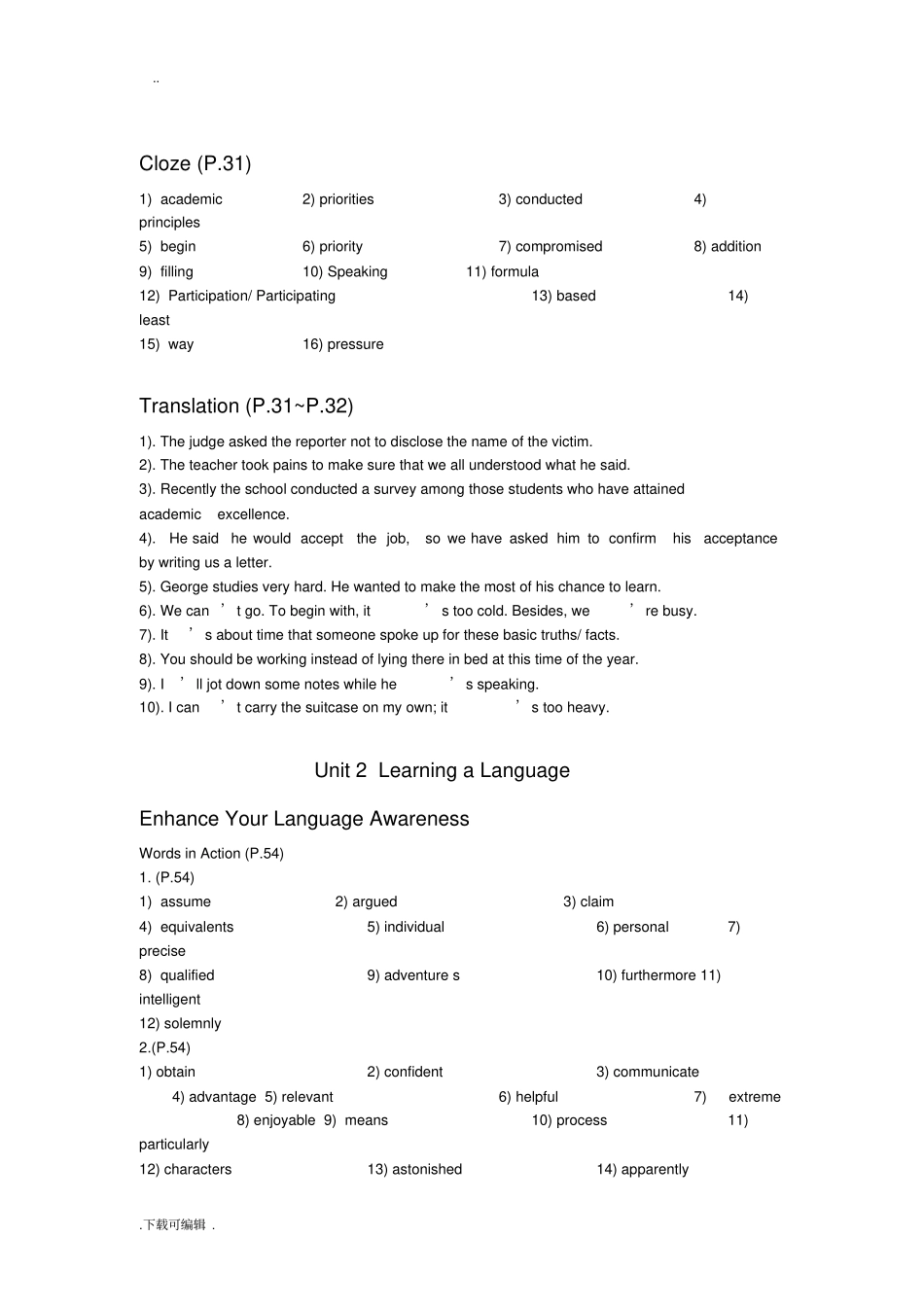 ..

Cloze (P.31)

1) academic 2) priorities 3) conducted 4) principles
5) begin 6) priority 7) compromised 8) addition
9) filling 10) Speaking 11) formula
12) Participation/ Participating 13) based 14) least
15) way 16) pressure

Translation (P.31~P.32)

1). The judge asked the reporter not to disclose the name of the victim.
2). The teacher took pains to make sure that we all understood what he said.
3). Recently the school conducted a survey among those students who have attained academic excellence.
4). He said he would accept the job, so we have asked him to confirm his acceptance by writing us a letter.
5). George studies very hard. He wanted to make the most of his chance to learn.
6). We can ’ t go. To begin with, it ’ s too cold. Besides, we ’ re busy.
7). It ’ s about time that someone spoke up for these basic truths/ facts.
8). You should be working instead of lying there in bed at this time of the year.
9). I ’ ll jot down some notes while he ’ s speaking.
10). I can ’ t carry the suitcase on my own; it ’ s too heavy.

Unit 2 Learning a Language

Enhance Your Language Awareness

Words in Action (P.54)
1. (P.54)
1) assume 2) argued 3) claim
4) equivalents 5) individual 6) personal 7) precise
8) qualified 9) adventure s 10) furthermore 11) intelligent
12) solemnly
2.(P.54)
1) obtain 2) confident 3) communicate
4) advantage 5) relevant 6) helpful 7) extreme
8) enjoyable 9) means 10) process 11) particularly
12) characters 13) astonished 14) apparently

.下载可编辑 .